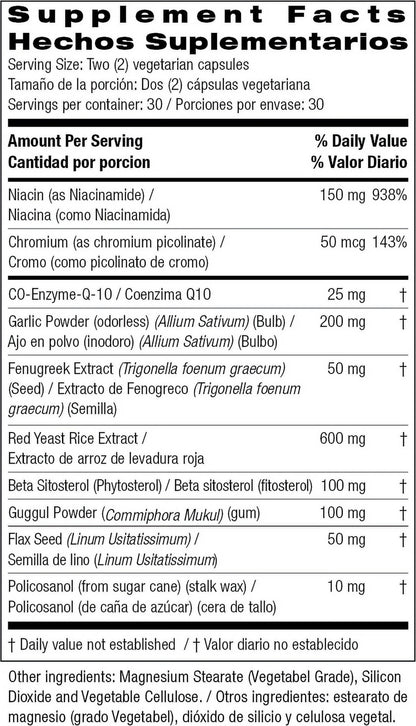 Supplement Facts
Hechos Suplementarios
Serving Size: Two (2) vegetarian capsules
Tamaño de la porción: Dos (2) cápsulas vegetariana
Servings per container: 30 / Porciones por envase: 30

| Amount Per Serving Cantidad por porcion | | % Daily Value % Valor Diario |
|---|---|---|
| Niacin (as Niacinamide) / Niacina (como Niacinamida) | 150 mg | 938% |
| Chromium (as chromium picolinate) / Cromo (como picolinato de cromo) | 50 mcg | 143% |
| CO-Enzyme-Q-10 / Coenzima Q10 | 25 mg | † |
| Garlic Powder (odorless) (Allium Sativum) (Bulb) / Ajo en polvo (inodoro) (Allium Sativum) (Bulbo) | 200 mg | † |
| Fenugreek Extract (Trigonella foenum graecum) (Seed) / Extracto de Fenogreco (Trigonella foenum graecum) (Semilla) | 50 mg | † |
| Red Yeast Rice Extract / Extracto de arroz de levadura roja | 600 mg | † |
| Beta Sitosterol (Phytosterol) / Beta sitosterol (fitosterol) | 100 mg | † |
| Guggul Powder (Commiphora Mukul) (gum) | 100 mg | † |
| Flax Seed (Linum Usitatissimum) / Semilla de lino (Linum Usitatissimum) | 50 mg | † |
| Policosanol (from sugar cane) (stalk wax) / Policosanol (de caña de azúcar) (cera de tallo) | 10 mg | † |

† Daily value not established / † Valor diario no establecido

Other ingredients: Magnesium Stearate (Vegetabel Grade), Silicon Dioxide and Vegetable Cellulose. / Otros ingredientes: estearato de magnesio (grado Vegetabel), dióxido de silicio y celulosa vegetal.